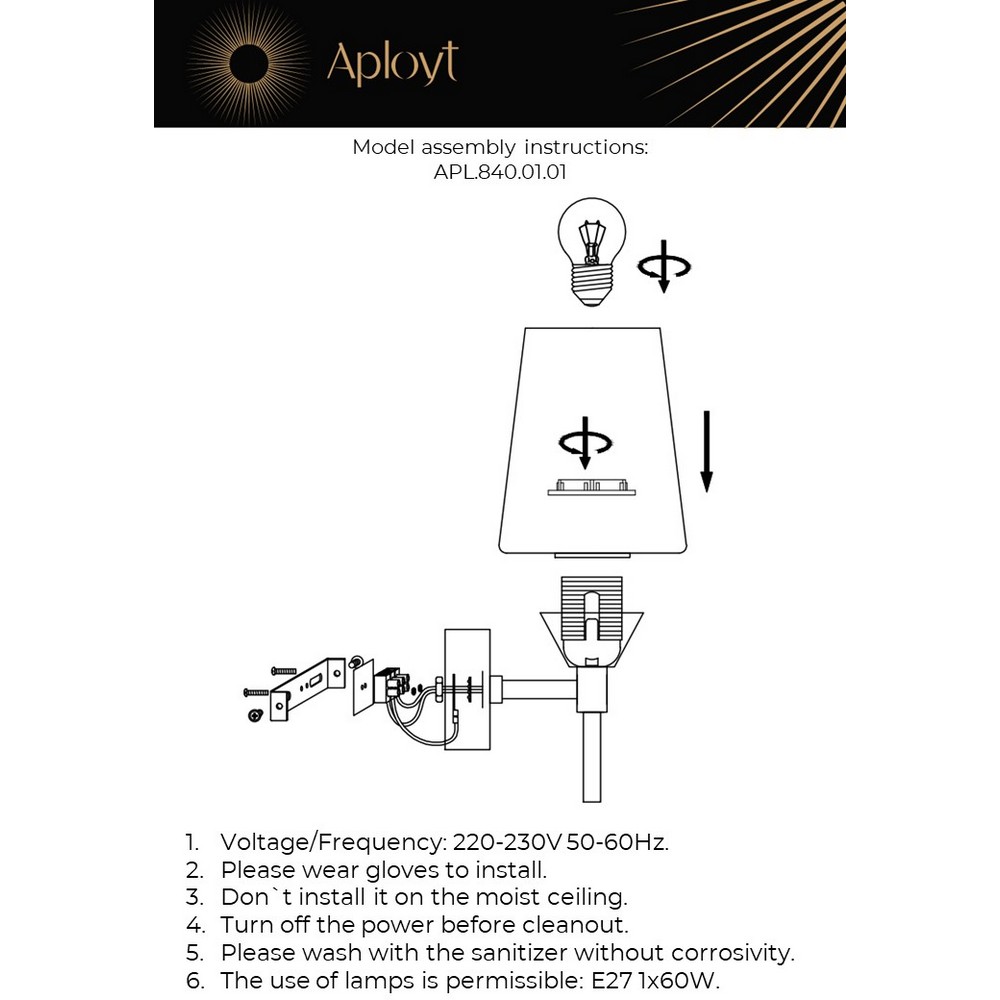 Aployt

Model assembly instructions:
APL.840.01.01

1. Voltage/Frequency: 220-230V 50-60Hz.
2. Please wear gloves to install.
3. Don`t install it on the moist ceiling.
4. Turn off the power before cleanout.
5. Please wash with the sanitizer without corrosivity.
6. The use of lamps is permissible: E27 1x60W.